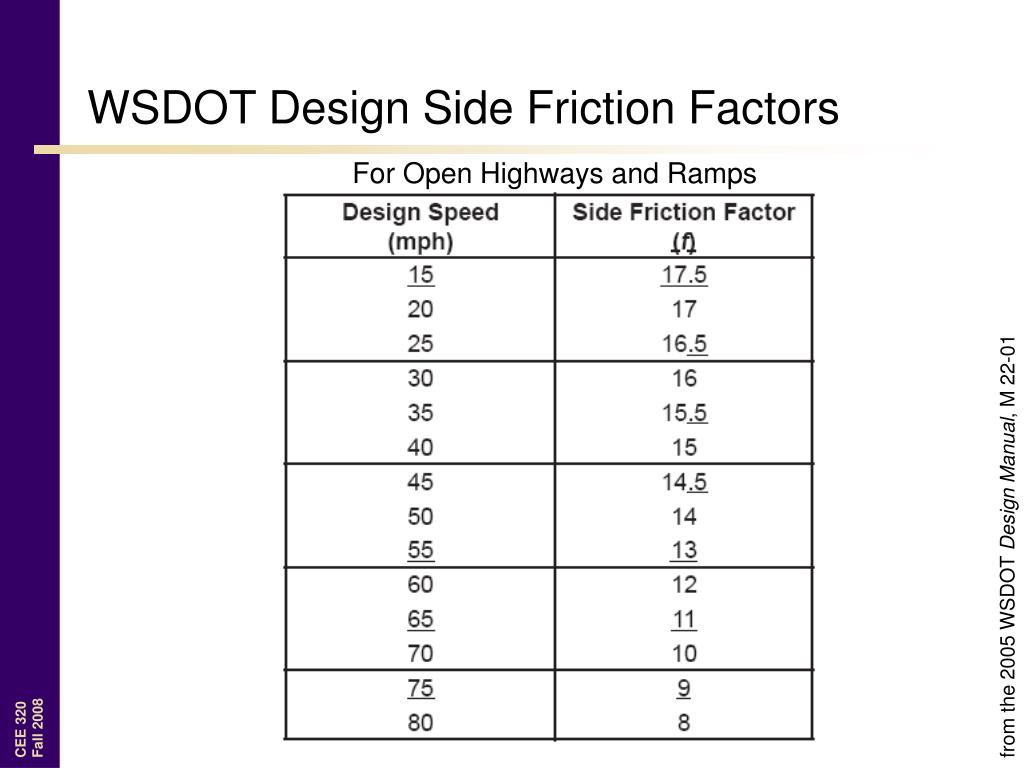 WSDOT Design Side Friction Factors

For Open Highways and Ramps

| Design Speed (mph) | Side Friction Factor (f) |
|---|---|
| 15 | 17.5 |
| 20 | 17 |
| 25 | 16.5 |
| 30 | 16 |
| 35 | 15.5 |
| 40 | 15 |
| 45 | 14.5 |
| 50 | 14 |
| 55 | 13 |
| 60 | 12 |
| 65 | 11 |
| 70 | 10 |
| 75 | 9 |
| 80 | 8 |

from the 2005 WSDOT Design Manual, M 22-01

CEE 320
Fall 2008